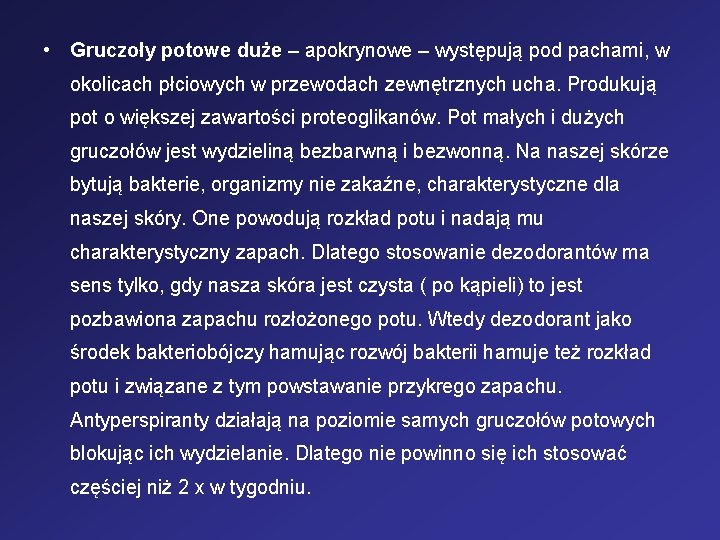 • Gruczoły potowe duże – apokrynowe – występują pod pachami, w okolicach płciowych w przewodach zewnętrznych ucha. Produkują pot o większej zawartości proteoglikanów. Pot małych i dużych gruczołów jest wydzieliną bezbarwną i bezwonną. Na naszej skórze bytują bakterie, organizmy nie zakaźne, charakterystyczne dla naszej skóry. One powodują rozkład potu i nadają mu charakterystyczny zapach. Dlatego stosowanie dezodorantów ma sens tylko, gdy nasza skóra jest czysta ( po kąpieli) to jest pozbawiona zapachu rozłożonego potu. Wtedy dezodorant jako środek bakteriobójczy hamując rozwój bakterii hamuje też rozkład potu i związane z tym powstawanie przykrego zapachu. Antyperspiranty działają na poziomie samych gruczołów potowych blokując ich wydzielanie. Dlatego nie powinno się ich stosować częściej niż 2 x w tygodniu.